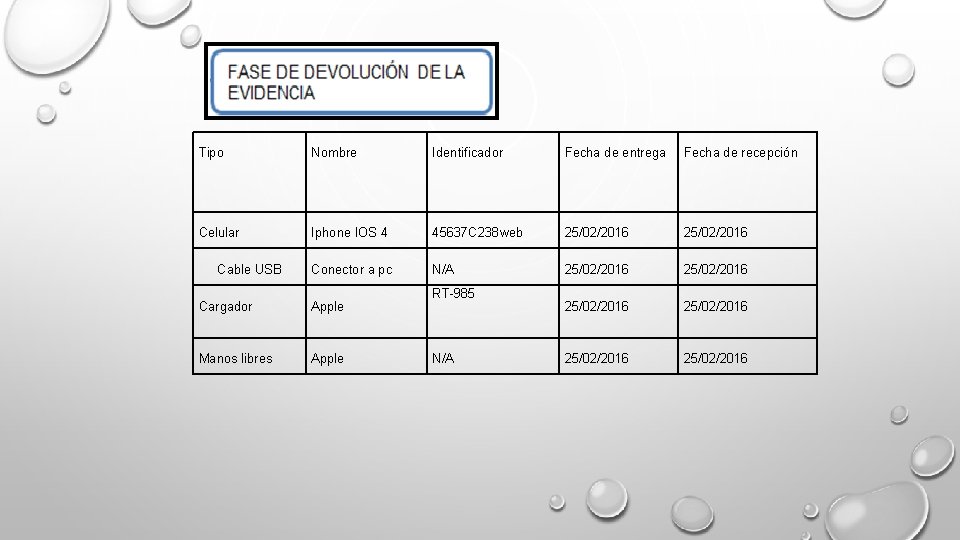 FASE DE DEVOLUCIÓN DE LA EVIDENCIA

| Tipo | Nombre | Identificador | Fecha de entrega | Fecha de recepción |
|---|---|---|---|---|
| Celular | Iphone IOS 4 | 45637C238web | 25/02/2016 | 25/02/2016 |
| Cable USB | Conector a pc | N/A | 25/02/2016 | 25/02/2016 |
| Cargador | Apple | RT-985 | 25/02/2016 | 25/02/2016 |
| Manos libres | Apple | N/A | 25/02/2016 | 25/02/2016 |